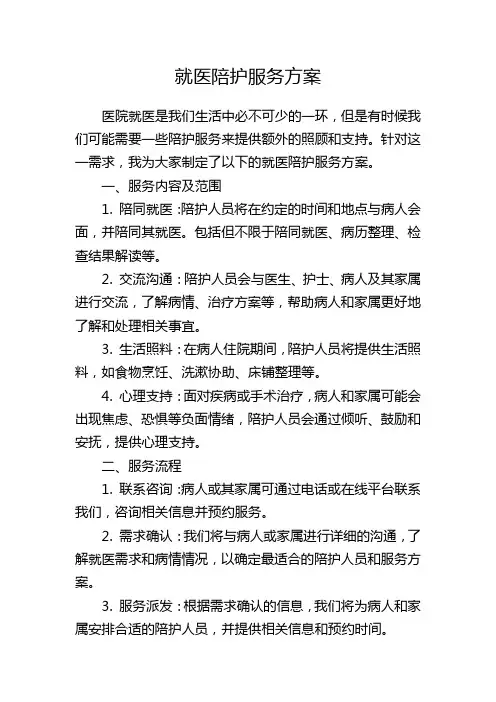 就医陪护服务方案

医院就医是我们生活中必不可少的一环，但是有时候我们可能需要一些陪护服务来提供额外的照顾和支持。针对这一需求，我为大家制定了以下的就医陪护服务方案。

一、服务内容及范围

1. 陪同就医：陪护人员将在约定的时间和地点与病人会面，并陪同其就医。包括但不限于陪同就医、病历整理、检查结果解读等。

2. 交流沟通：陪护人员会与医生、护士、病人及其家属进行交流，了解病情、治疗方案等，帮助病人和家属更好地了解和处理相关事宜。

3. 生活照料：在病人住院期间，陪护人员将提供生活照料，如食物烹饪、洗漱协助、床铺整理等。

4. 心理支持：面对疾病或手术治疗，病人和家属可能会出现焦虑、恐惧等负面情绪，陪护人员会通过倾听、鼓励和安抚，提供心理支持。

二、服务流程

1. 联系咨询：病人或其家属可通过电话或在线平台联系我们，咨询相关信息并预约服务。

2. 需求确认：我们将与病人或家属进行详细的沟通，了解就医需求和病情情况，以确定最适合的陪护人员和服务方案。

3. 服务派发：根据需求确认的信息，我们将为病人和家属安排合适的陪护人员，并提供相关信息和预约时间。